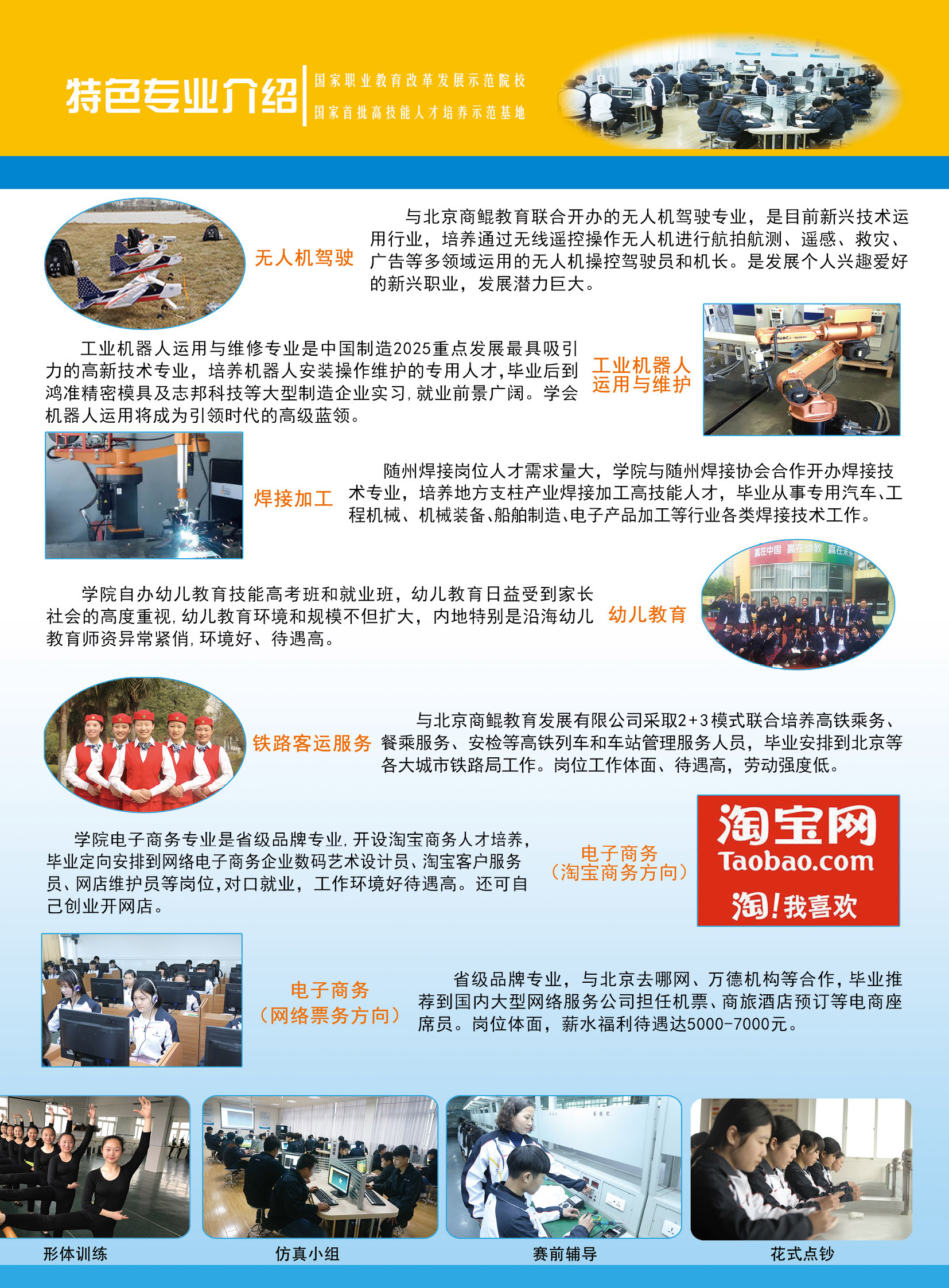 特色专业介绍

国家职业教育改革发展示范院校
国家首批高技能人才培养示范基地

无人机驾驶

与北京商鲲教育联合开办的无人机驾驶专业，是目前新兴技术运用行业，培养通过无线遥控操作无人机进行航拍航测、遥感、救灾、广告等多领域运用的无人机操控驾驶员和机长。是发展个人兴趣爱好的新兴职业，发展潜力巨大。

工业机器人运用与维修专业是中国制造2025重点发展最具吸引力的高新技术专业，培养机器人安装操作维护的专用人才，毕业后到鸿准精密模具及志邦科技等大型制造企业实习，就业前景广阔。学会机器人运用将成为引领时代的高级蓝领。

工业机器人
运用与维护

焊接加工

随州焊接岗位人才需求量大，学院与随州焊接协会合作开办焊接技术专业，培养地方支柱产业焊接加工高技能人才，毕业从事专用汽车、工程机械、机械装备、船舶制造、电子产品加工等行业各类焊接技术工作。

学院自办幼儿教育技能高考班和就业班，幼儿教育日益受到家长社会的高度重视，幼儿教育环境和规模不但扩大，内地特别是沿海幼儿教育师资异常紧俏，环境好、待遇高。

幼儿教育

赢在中国 赢在幼教 赢在未来

铁路客运服务

与北京商鲲教育发展有限公司采取2+3模式联合培养高铁乘务、餐乘服务、安检等高铁列车和车站管理服务人员，毕业安排到北京等各大城市铁路局工作。岗位工作体面、待遇高，劳动强度低。

学院电子商务专业是省级品牌专业，开设淘宝商务人才培养，毕业定向安排到网络电子商务企业数码艺术设计员、淘宝客户服务员、网店维护员等岗位，对口就业，工作环境好待遇高。还可自己创业开网店。

电子商务
（淘宝商务方向）

淘宝网
Taobao.com
淘！我喜欢

电子商务
（网络票务方向）

省级品牌专业，与北京去哪网、万德机构等合作，毕业推荐到国内大型网络服务公司担任机票、商旅酒店预订等电商座席员。岗位体面，薪水福利待遇达5000-7000元。

形体训练

仿真小组

赛前辅导

花式点钞